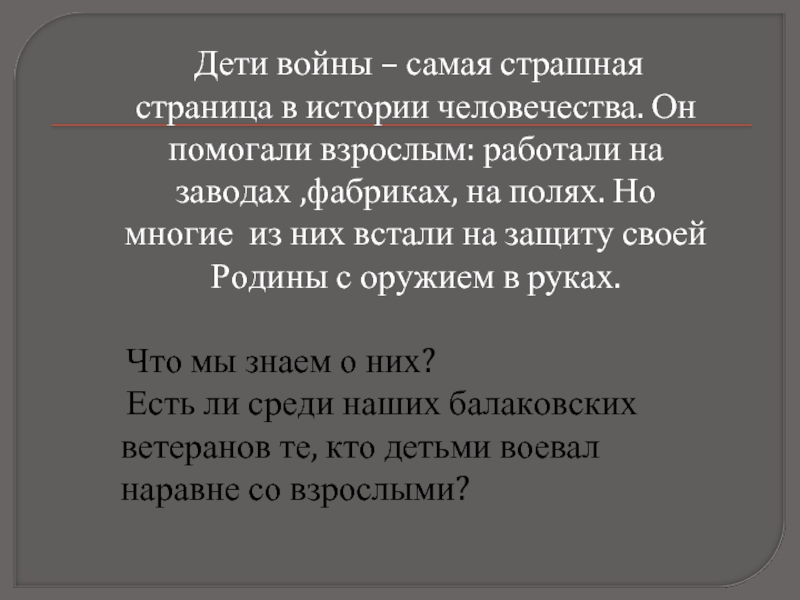 Дети войны – самая страшная страница в истории человечества. Он помогали взрослым: работали на заводах ,фабриках, на полях. Но многие из них встали на защиту своей Родины с оружием в руках.

Что мы знаем о них?
Есть ли среди наших балаковских ветеранов те, кто детьми воевал наравне со взрослыми?